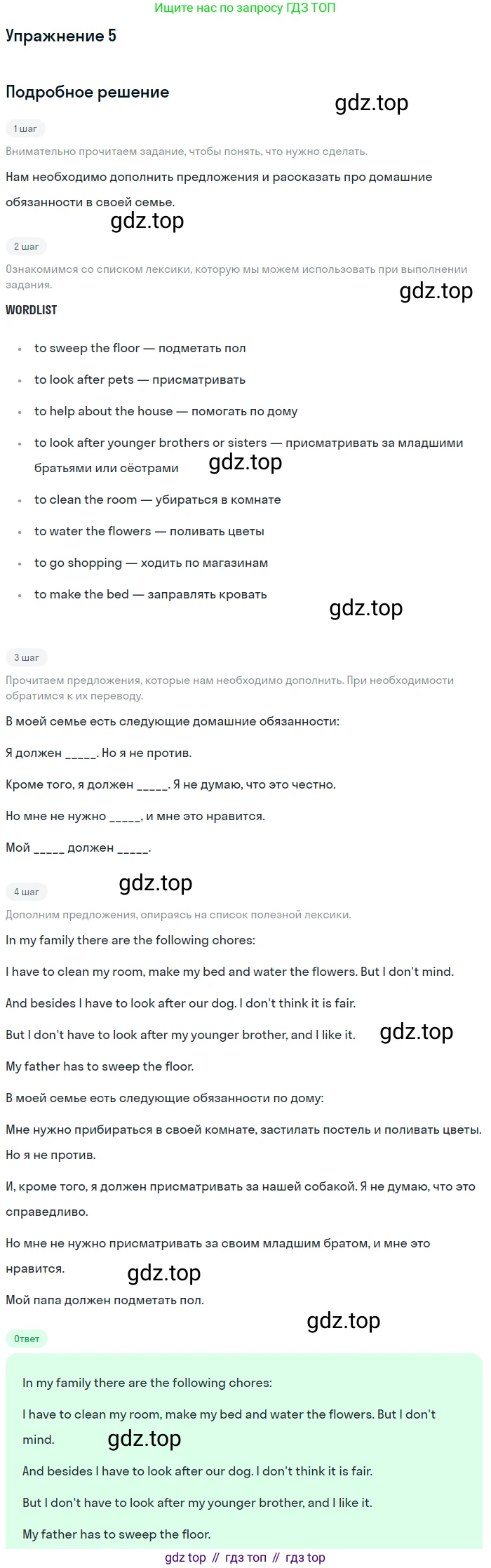 Ищите нас по запросу ГДЗ ТОП

Упражнение 5

Подробное решение

1 шаг

Внимательно прочитаем задание, чтобы понять, что нужно сделать.

Нам необходимо дополнить предложения и рассказать про домашние обязанности в своей семье.

2 шаг

Ознакомимся со списком лексики, которую мы можем использовать при выполнении задания.

WORDLIST

• to sweep the floor — подметать пол
• to look after pets — присматривать
• to help about the house — помогать по дому
• to look after younger brothers or sisters — присматривать за младшими братьями или сёстрами
• to clean the room — убираться в комнате
• to water the flowers — поливать цветы
• to go shopping — ходить по магазинам
• to make the bed — заправлять кровать

3 шаг

Прочитаем предложения, которые нам необходимо дополнить. При необходимости обратимся к их переводу.

В моей семье есть следующие домашние обязанности:

Я должен ____. Но я не против.

Кроме того, я должен ____. Я не думаю, что это честно.

Но мне не нужно ____, и мне это нравится.

Мой ____ должен ____.

4 шаг

Дополним предложения, опираясь на список полезной лексики.

In my family there are the following chores:

I have to clean my room, make my bed and water the flowers. But I don't mind.

And besides I have to look after our dog. I don't think it is fair.

But I don't have to look after my younger brother, and I like it.

My father has to sweep the floor.

В моей семье есть следующие обязанности по дому:

Мне нужно прибираться в своей комнате, застилать постель и поливать цветы. Но я не против.

И, кроме того, я должен присматривать за нашей собакой. Я не думаю, что это справедливо.

Но мне не нужно присматривать за своим младшим братом, и мне это нравится.

Мой папа должен подметать пол.

Ответ

In my family there are the following chores:

I have to clean my room, make my bed and water the flowers. But I don't mind.

And besides I have to look after our dog. I don't think it is fair.

But I don't have to look after my younger brother, and I like it.

My father has to sweep the floor.

gdz top // гдз топ // гдз top

gdz.top